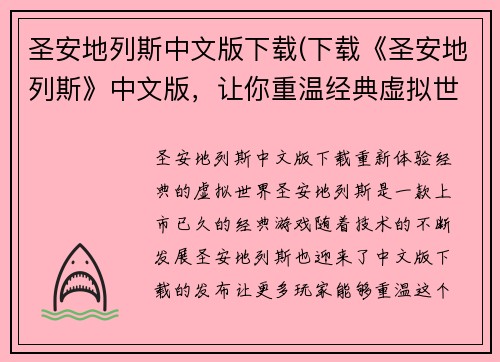 圣安地列斯中文版下载(下载《圣安地列斯》中文版，让你重温经典虚拟世

圣安地列斯中文版下载重新体验经典的虚拟世界圣安地列斯是一款上市已久的经典游戏随着技术的不断发展圣安地列斯也迎来了中文版下载的发布让更多玩家能够重温这个